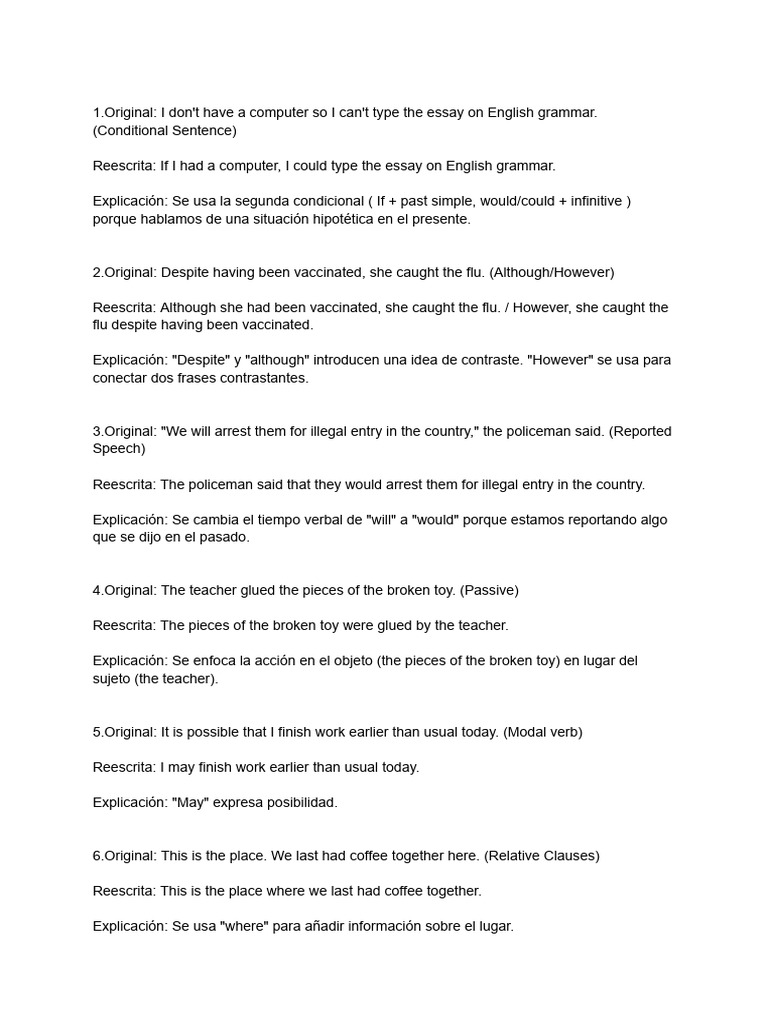 1.Original: I don't have a computer so I can't type the essay on English grammar. (Conditional Sentence)

Reescrita: If I had a computer, I could type the essay on English grammar.

Explicación: Se usa la segunda condicional ( If + past simple, would/could + infinitive ) porque hablamos de una situación hipotética en el presente.

2.Original: Despite having been vaccinated, she caught the flu. (Although/However)

Reescrita: Although she had been vaccinated, she caught the flu. / However, she caught the flu despite having been vaccinated.

Explicación: "Despite" y "although" introducen una idea de contraste. "However" se usa para conectar dos frases contrastantes.

3.Original: "We will arrest them for illegal entry in the country," the policeman said. (Reported Speech)

Reescrita: The policeman said that they would arrest them for illegal entry in the country.

Explicación: Se cambia el tiempo verbal de "will" a "would" porque estamos reportando algo que se dijo en el pasado.

4.Original: The teacher glued the pieces of the broken toy. (Passive)

Reescrita: The pieces of the broken toy were glued by the teacher.

Explicación: Se enfoca la acción en el objeto (the pieces of the broken toy) en lugar del sujeto (the teacher).

5.Original: It is possible that I finish work earlier than usual today. (Modal verb)

Reescrita: I may finish work earlier than usual today.

Explicación: "May" expresa posibilidad.

6.Original: This is the place. We last had coffee together here. (Relative Clauses)

Reescrita: This is the place where we last had coffee together.

Explicación: Se usa "where" para añadir información sobre el lugar.